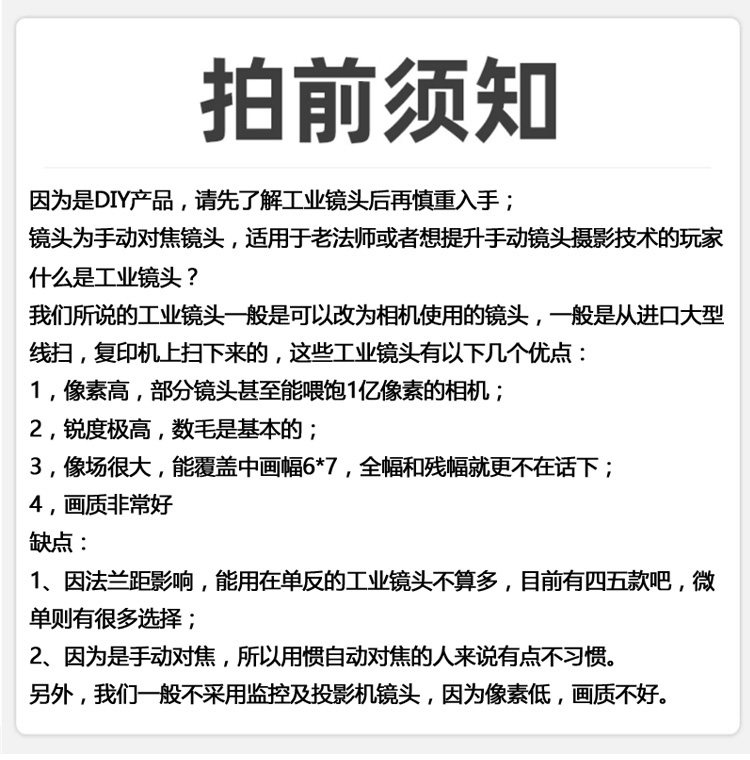 拍前须知

因为是DIY产品，请先了解工业镜头后再慎重入手；
镜头为手动对焦镜头，适用于老法师或者想提升手动镜头摄影技术的玩家
什么是工业镜头？
我们所说的工业镜头一般是可以改为相机使用的镜头，一般是从进口大型线扫，复印机上扫下来的，这些工业镜头有以下几个优点：
1，像素高，部分镜头甚至能喂饱1亿像素的相机；
2，锐度极高，数毛是基本的；
3，像场很大，能覆盖中画幅6*7，全幅和残幅就更不在话下；
4，画质非常好
缺点：
1、因法兰距影响，能用在单反的工业镜头不算多，目前有四五款吧，微单则有很多选择；
2、因为是手动对焦，所以用惯自动对焦的人来说有点不习惯。
另外，我们一般不采用监控及投影机镜头，因为像素低，画质不好。